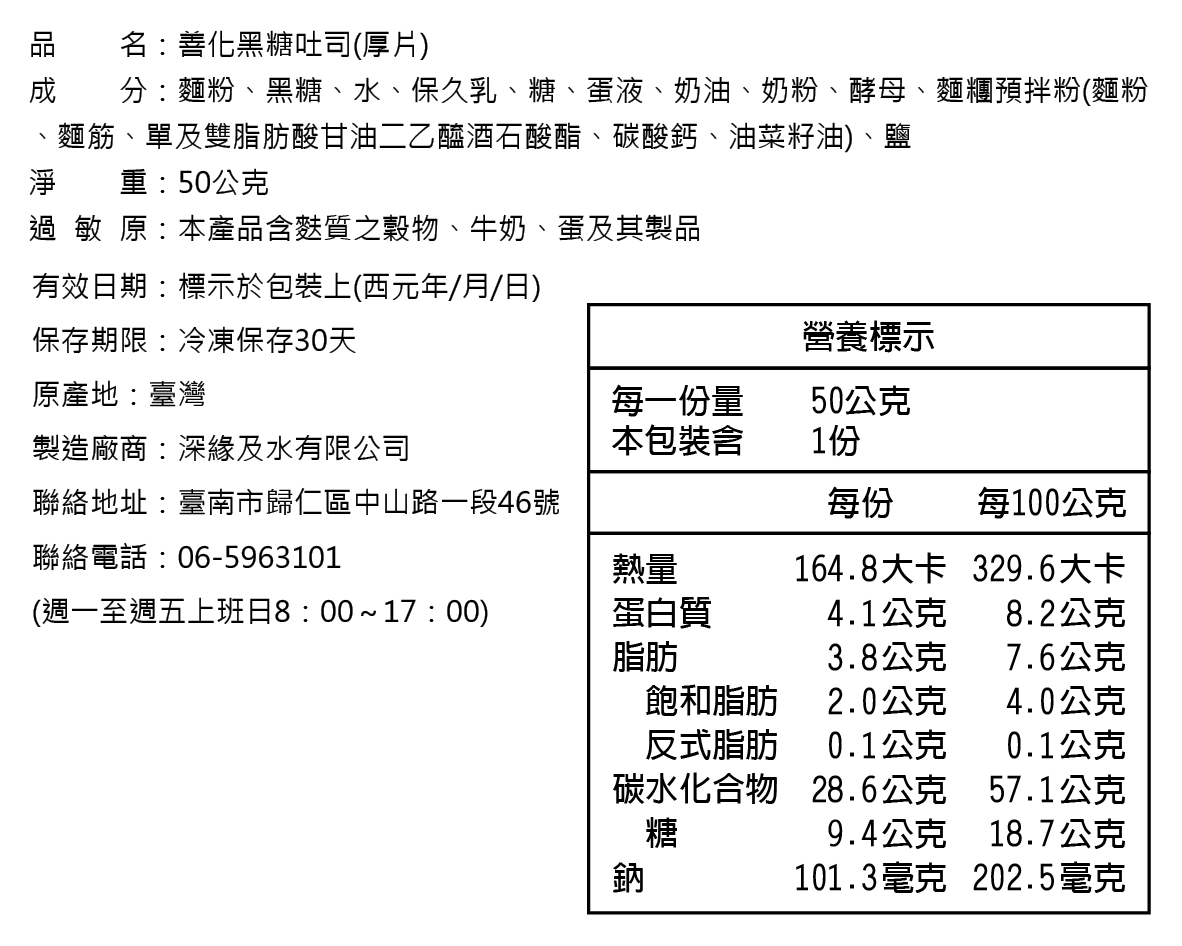 品　　名：善化黑糖吐司(厚片)
成　　分：麵粉、黑糖、水、保久乳、糖、蛋液、奶油、奶粉、酵母、麵糰預拌粉(麵粉、麵筋、單及雙脂肪酸甘油二乙醯酒石酸酯、碳酸鈣、油菜籽油)、鹽
淨　　重：50公克
過 敏 原：本產品含麩質之穀物、牛奶、蛋及其製品
有效日期：標示於包裝上(西元年/月/日)
保存期限：冷凍保存30天
原產地：臺灣
製造廠商：深緣及水有限公司
聯絡地址：臺南市歸仁區中山路一段46號
聯絡電話：06-5963101
(週一至週五上班日8：00～17：00)

營養標示

每一份量　50公克
本包裝含　1份

| | 每份 | 每100公克 |
|---|---|---|
| 熱量 | 164.8大卡 | 329.6大卡 |
| 蛋白質 | 4.1公克 | 8.2公克 |
| 脂肪 | 3.8公克 | 7.6公克 |
| 飽和脂肪 | 2.0公克 | 4.0公克 |
| 反式脂肪 | 0.1公克 | 0.1公克 |
| 碳水化合物 | 28.6公克 | 57.1公克 |
| 糖 | 9.4公克 | 18.7公克 |
| 鈉 | 101.3毫克 | 202.5毫克 |